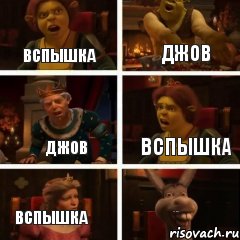 ВСПЫШКА

ДЖОВ

ДЖОВ

ВСПЫШКА

ВСПЫШКА

risovach.ru